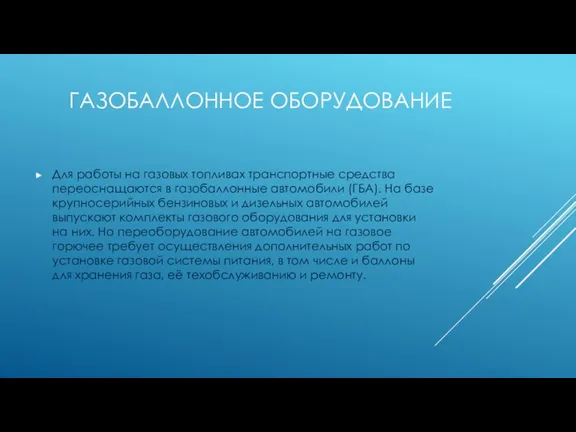 ГАЗОБАЛЛОННОЕ ОБОРУДОВАНИЕ

Для работы на газовых топливах транспортные средства переоснащаются в газобаллонные автомобили (ГБА). На базе крупносерийных бензиновых и дизельных автомобилей выпускают комплекты газового оборудования для установки на них. Но переоборудование автомобилей на газовое горючее требует осуществления дополнительных работ по установке газовой системы питания, в том числе и баллоны для хранения газа, её техобслуживанию и ремонту.